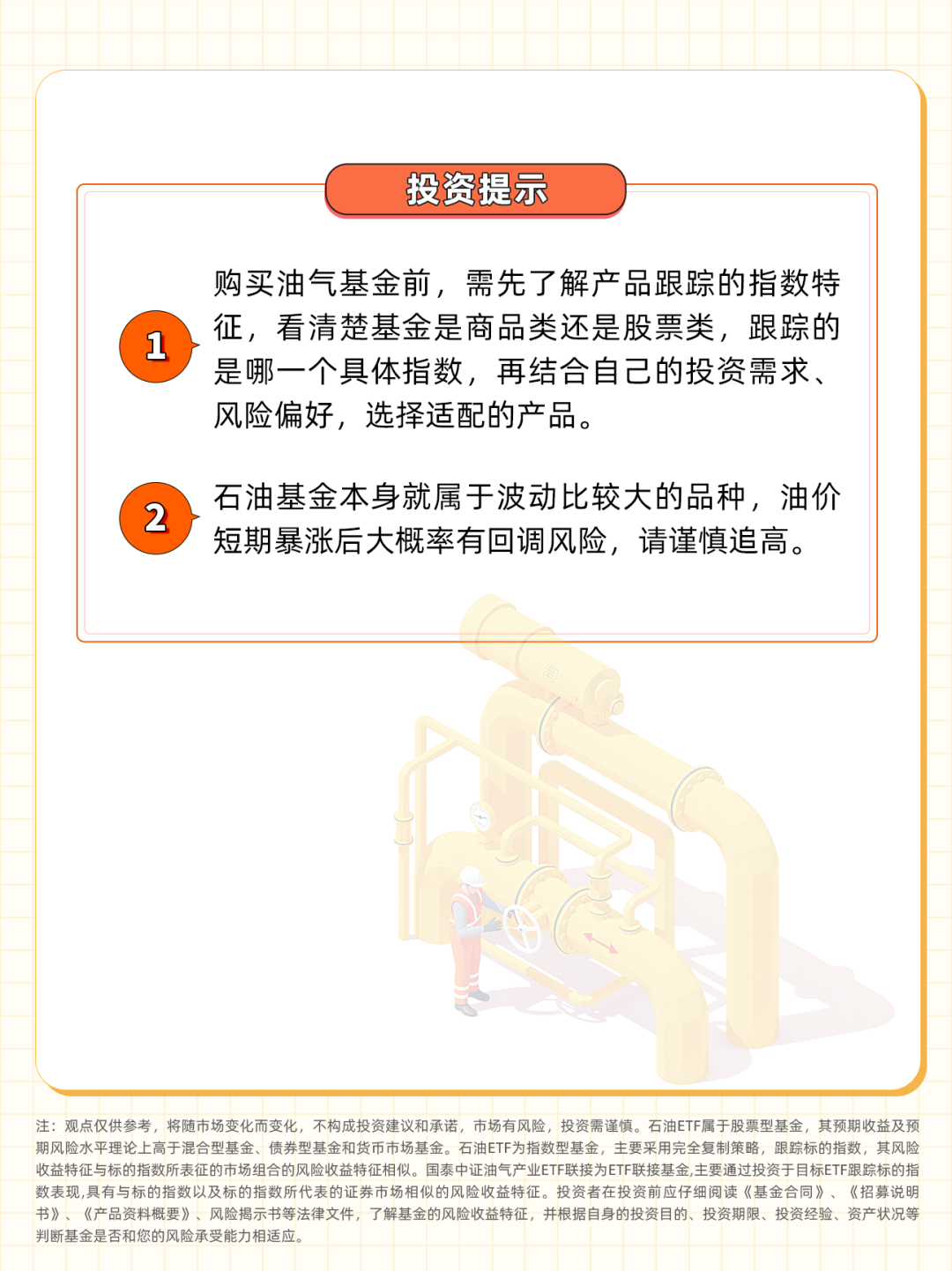 投资提示

1 购买油气基金前，需先了解产品跟踪的指数特征，看清楚基金是商品类还是股票类，跟踪的是哪一个具体指数，再结合自己的投资需求、风险偏好，选择适配的产品。

2 石油基金本身就属于波动比较大的品种，油价短期暴涨后大概率有回调风险，请谨慎追高。

注：观点仅供参考，将随市场变化而变化，不构成投资建议和承诺，市场有风险，投资需谨慎。石油ETF属于股票型基金，其预期收益及预期风险水平理论上高于混合型基金、债券型基金和货币市场基金。石油ETF为指数型基金，主要采用完全复制策略，跟踪标的指数，其风险收益特征与标的指数所表征的市场组合的风险收益特征相似。国泰中证油气产业ETF联接为ETF联接基金,主要通过投资于目标ETF跟踪标的指数表现,具有与标的指数以及标的指数所代表的证券市场相似的风险收益特征。投资者在投资前应仔细阅读《基金合同》、《招募说明书》、《产品资料概要》、风险揭示书等法律文件，了解基金的风险收益特征，并根据自身的投资目的、投资期限、投资经验、资产状况等判断基金是否和您的风险承受能力相适应。